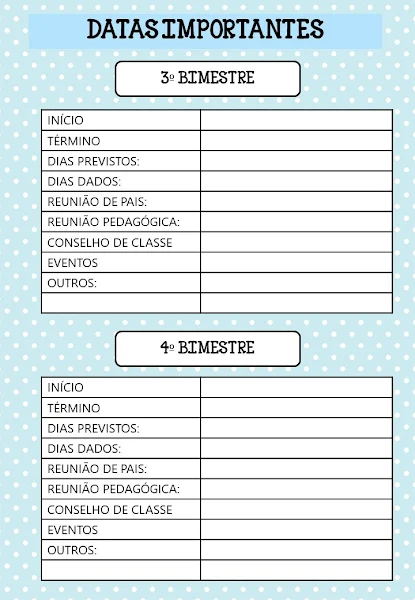 DATAS IMPORTANTES

3º BIMESTRE

| INÍCIO | |
|---|---|
| TÉRMINO | |
| DIAS PREVISTOS: | |
| DIAS DADOS: | |
| REUNIÃO DE PAIS: | |
| REUNIÃO PEDAGÓGICA: | |
| CONSELHO DE CLASSE | |
| EVENTOS | |
| OUTROS: | |
| | |

4º BIMESTRE

| INÍCIO | |
|---|---|
| TÉRMINO | |
| DIAS PREVISTOS: | |
| DIAS DADOS: | |
| REUNIÃO DE PAIS: | |
| REUNIÃO PEDAGÓGICA: | |
| CONSELHO DE CLASSE | |
| EVENTOS | |
| OUTROS: | |
| | |